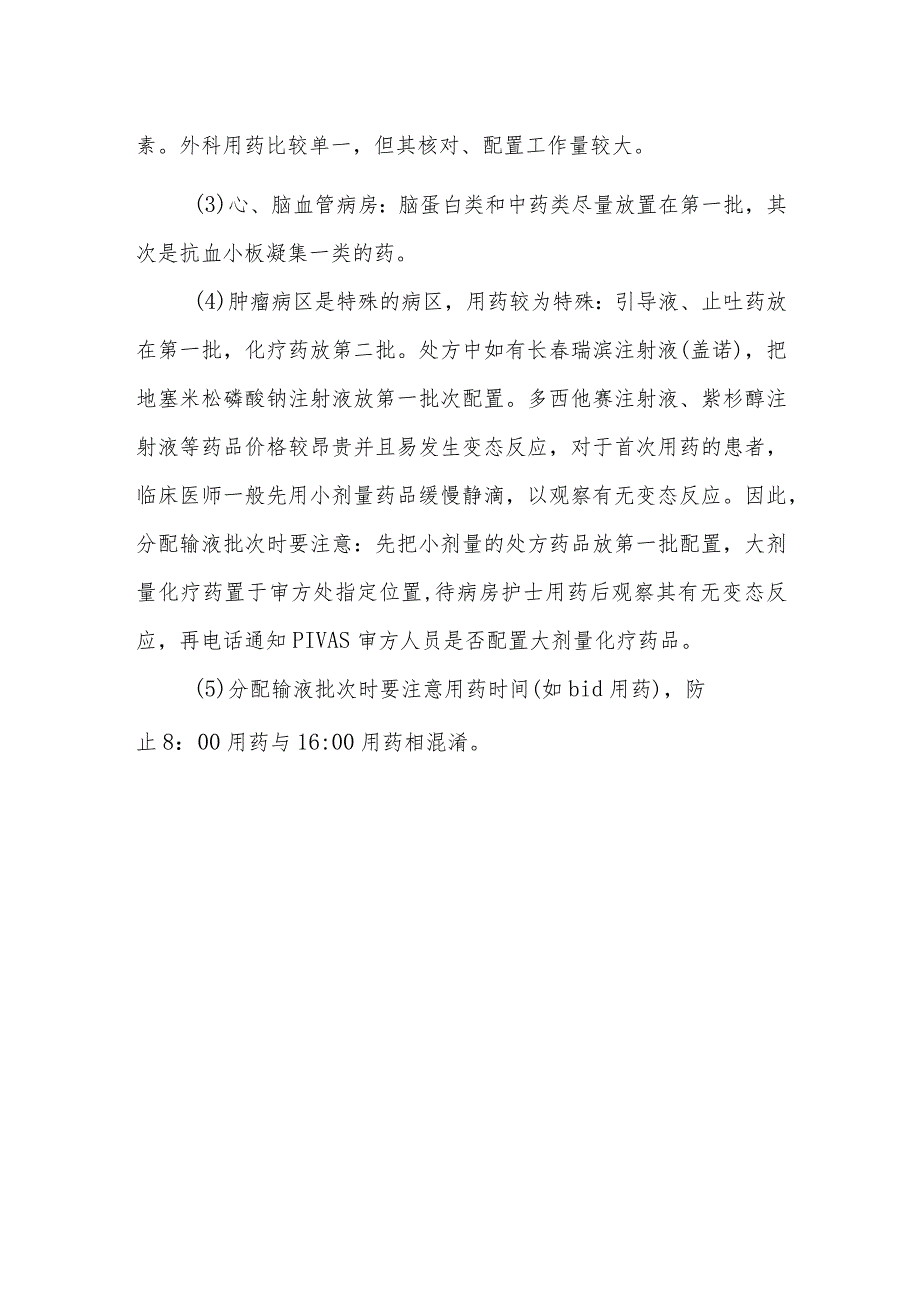 素。外科用药比较单一，但其核对、配置工作量较大。

(3)心、脑血管病房：脑蛋白类和中药类尽量放置在第一批，其次是抗血小板凝集一类的药。

(4)肿瘤病区是特殊的病区，用药较为特殊：引导液、止吐药放在第一批，化疗药放第二批。处方中如有长春瑞滨注射液(盖诺)，把地塞米松磷酸钠注射液放第一批次配置。多西他赛注射液、紫杉醇注射液等药品价格较昂贵并且易发生变态反应，对于首次用药的患者，临床医师一般先用小剂量药品缓慢静滴，以观察有无变态反应。因此，分配输液批次时要注意：先把小剂量的处方药品放第一批配置，大剂量化疗药置于审方处指定位置,待病房护士用药后观察其有无变态反应，再电话通知PIVAS审方人员是否配置大剂量化疗药品。

(5)分配输液批次时要注意用药时间(如bid用药)，防止8：00用药与16:00用药相混淆。